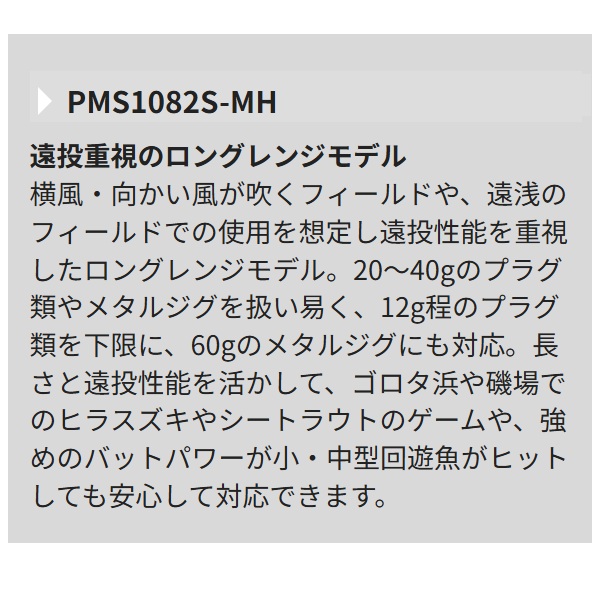 PMS1082S-MH

遠投重視のロングレンジモデル

横風・向かい風が吹くフィールドや、遠浅のフィールドでの使用を想定し遠投性能を重視したロングレンジモデル。20～40gのプラグ類やメタルジグを扱い易く、12g程のプラグ類を下限に、60gのメタルジグにも対応。長さと遠投性能を活かして、ゴロタ浜や磯場でのヒラスズキやシートラウトのゲームや、強めのバットパワーが小・中型回遊魚がヒットしても安心して対応できます。